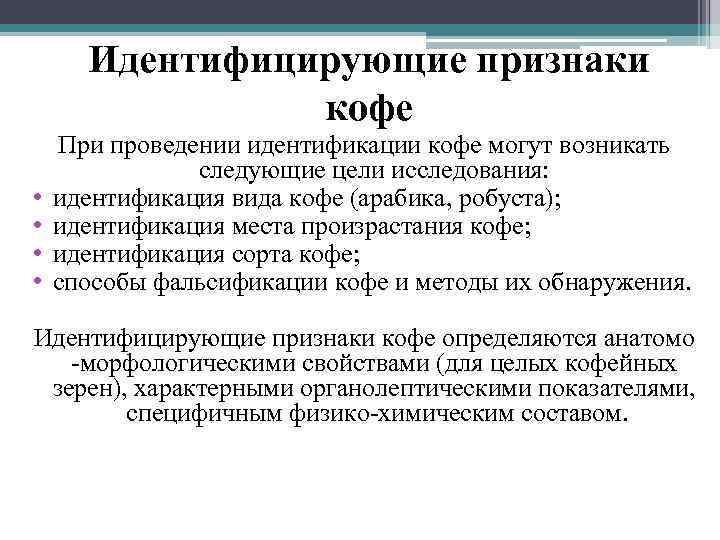 Идентифицирующие признаки кофе

При проведении идентификации кофе могут возникать следующие цели исследования:
• идентификация вида кофе (арабика, робуста);
• идентификация места произрастания кофе;
• идентификация сорта кофе;
• способы фальсификации кофе и методы их обнаружения.

Идентифицирующие признаки кофе определяются анатомо -морфологическими свойствами (для целых кофейных зерен), характерными органолептическими показателями, специфичным физико-химическим составом.